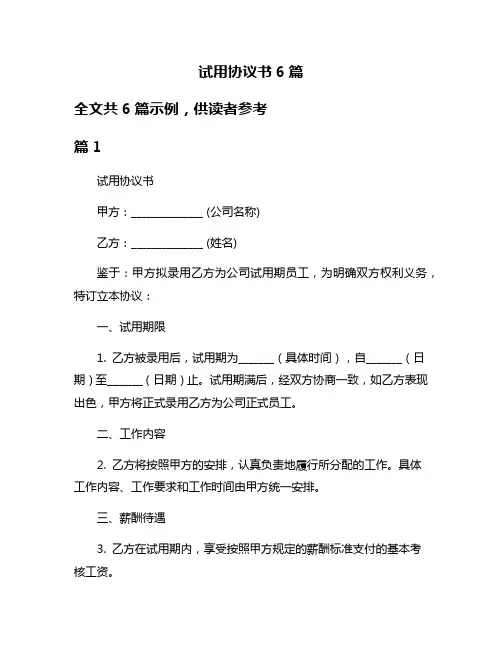 试用协议书 6 篇

全文共 6 篇示例，供读者参考

篇 1

试用协议书

甲方：______________ (公司名称)

乙方：______________ (姓名)

鉴于：甲方拟录用乙方为公司试用期员工，为明确双方权利义务，特订立本协议：

一、试用期限

1. 乙方被录用后，试用期为_______（具体时间），自_______（日期）至_______（日期）止。试用期满后，经双方协商一致，如乙方表现出色，甲方将正式录用乙方为公司正式员工。

二、工作内容

2. 乙方将按照甲方的安排，认真负责地履行所分配的工作。具体工作内容、工作要求和工作时间由甲方统一安排。

三、薪酬待遇

3. 乙方在试用期内，享受按照甲方规定的薪酬标准支付的基本考核工资。